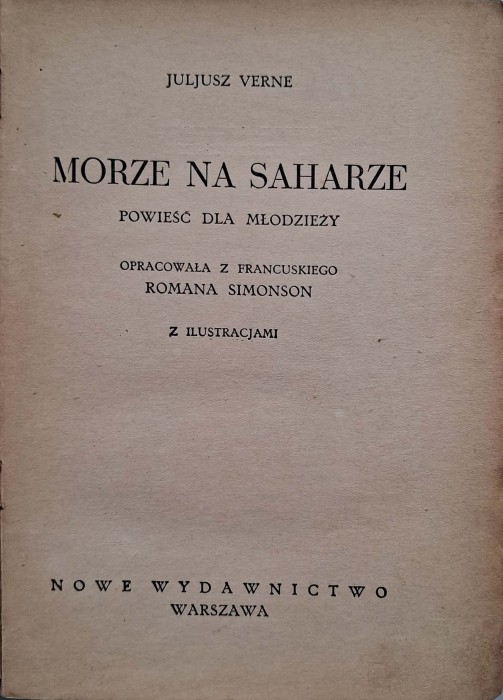 JULJUSZ VERNE

MORZE NA SAHARZE

POWIEŚĆ DLA MŁODZIEŻY

OPRACOWAŁA Z FRANCUSKIEGO
ROMANA SIMONSON

Z ILUSTRACJAMI

NOWE WYDAWNICTWO
WARSZAWA